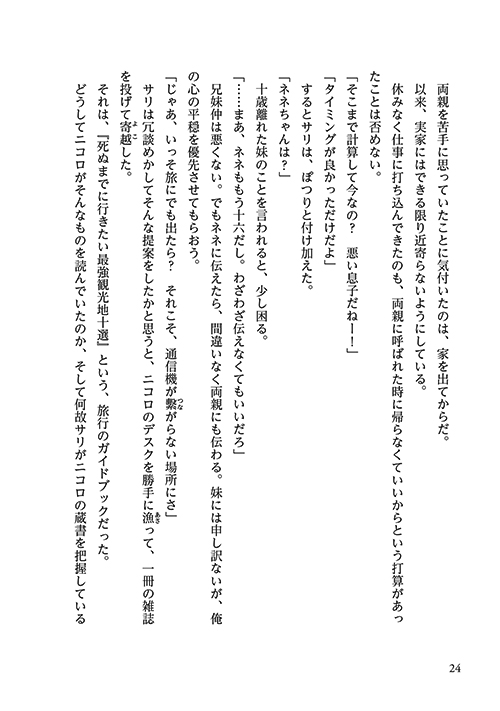 両親を苦手に思っていたことに気付いたのは、家を出てからだ。
以来、実家にはできる限り近寄らないようにしている。
休みなく仕事に打ち込んできたのも、両親に呼ばれた時に帰らなくていいからという打算があったことは否めない。
「そこまで計算して今なの？　悪い息子だねー！」
「タイミングが良かっただけだよ」
するとサリは、ぽつりと付け加えた。
「ネネちゃんは？」
十歳離れた妹のことを言われると、少し困る。
「……まあ、ネネももう十六だし。わざわざ伝えなくてもいいだろ」
兄妹仲は悪くない。でもネネに伝えたら、間違いなく両親にも伝わる。妹には申し訳ないが、俺の心の平穏を優先させてもらおう。
「じゃあ、いっそ旅にでも出たら？　それこそ、通信機が繋がらない場所にさ」
サリは冗談めかしてそんな提案をしたかと思うと、ニコロのデスクを勝手に漁って、一冊の雑誌を投げて寄越した。
それは、『死ぬまでに行きたい最強観光地十選』という、旅行のガイドブックだった。
どうしてニコロがそんなものを読んでいたのか、そして何故サリがニコロの蔵書を把握している

24